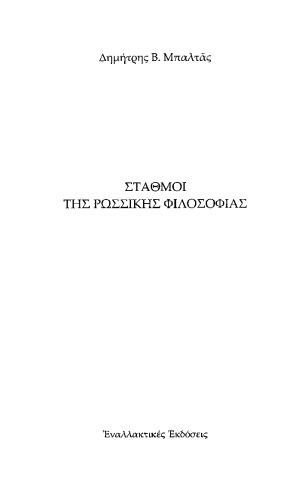 Δημήτρης Β. Μπαλτᾶς

ΣΤΑΘΜΟΙ
ΤΗΣ ΡΩΣΣΙΚΗΣ ΦΙΛΟΣΟΦΙΑΣ

Ἐναλλακτικές Ἐκδόσεις